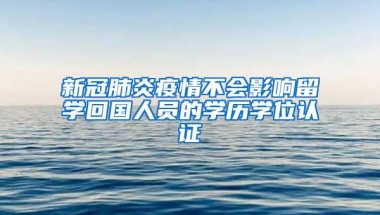 新冠肺炎疫情不会影响留学回国人员的学历学位认证